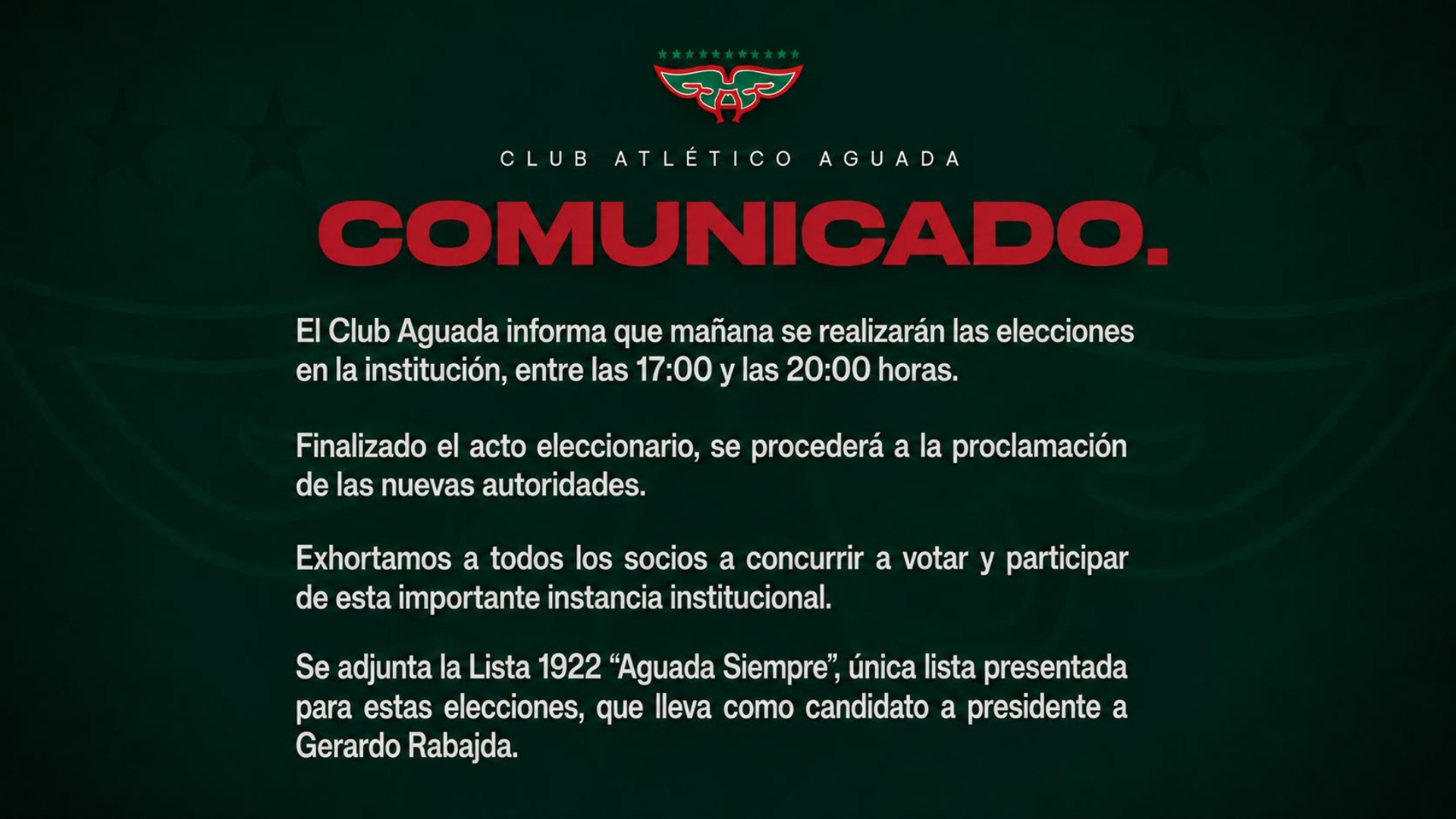 CLUB ATLÉTICO AGUADA

COMUNICADO.

El Club Aguada informa que mañana se realizarán las elecciones en la institución, entre las 17:00 y las 20:00 horas.

Finalizado el acto eleccionario, se procederá a la proclamación de las nuevas autoridades.

Exhortamos a todos los socios a concurrir a votar y participar de esta importante instancia institucional.

Se adjunta la Lista 1922 "Aguada Siempre", única lista presentada para estas elecciones, que lleva como candidato a presidente a Gerardo Rabajda.